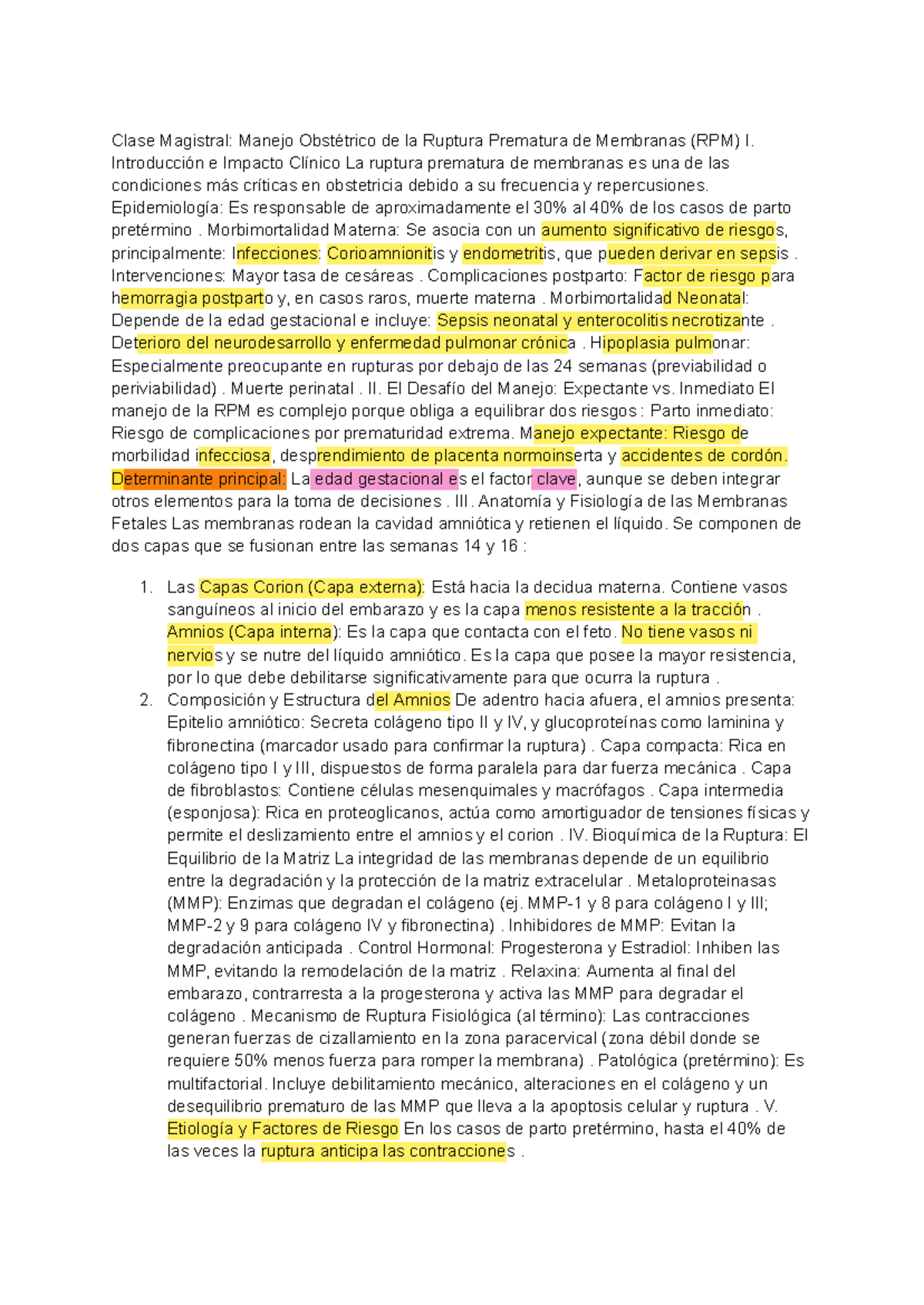 Clase Magistral: Manejo Obstétrico de la Ruptura Prematura de Membranas (RPM) I. Introducción e Impacto Clínico La ruptura prematura de membranas es una de las condiciones más críticas en obstetricia debido a su frecuencia y repercusiones. Epidemiología: Es responsable de aproximadamente el 30% al 40% de los casos de parto pretérmino . Morbimortalidad Materna: Se asocia con un aumento significativo de riesgos, principalmente: Infecciones: Corioamnionitis y endometritis, que pueden derivar en sepsis . Intervenciones: Mayor tasa de cesáreas . Complicaciones postparto: Factor de riesgo para hemorragia postparto y, en casos raros, muerte materna . Morbimortalidad Neonatal: Depende de la edad gestacional e incluye: Sepsis neonatal y enterocolitis necrotizante . Deterioro del neurodesarrollo y enfermedad pulmonar crónica . Hipoplasia pulmonar: Especialmente preocupante en rupturas por debajo de las 24 semanas (previabilidad o periviabilidad) . Muerte perinatal . II. El Desafío del Manejo: Expectante vs. Inmediato El manejo de la RPM es complejo porque obliga a equilibrar dos riesgos : Parto inmediato: Riesgo de complicaciones por prematuridad extrema. Manejo expectante: Riesgo de morbilidad infecciosa, desprendimiento de placenta normoinserta y accidentes de cordón. Determinante principal: La edad gestacional es el factor clave, aunque se deben integrar otros elementos para la toma de decisiones . III. Anatomía y Fisiología de las Membranas Fetales Las membranas rodean la cavidad amniótica y retienen el líquido. Se componen de dos capas que se fusionan entre las semanas 14 y 16 :

1. Las Capas Corion (Capa externa): Está hacia la decidua materna. Contiene vasos sanguíneos al inicio del embarazo y es la capa menos resistente a la tracción . Amnios (Capa interna): Es la capa que contacta con el feto. No tiene vasos ni nervios y se nutre del líquido amniótico. Es la capa que posee la mayor resistencia, por lo que debe debilitarse significativamente para que ocurra la ruptura .
2. Composición y Estructura del Amnios De adentro hacia afuera, el amnios presenta: Epitelio amniótico: Secreta colágeno tipo II y IV, y glucoproteínas como laminina y fibronectina (marcador usado para confirmar la ruptura) . Capa compacta: Rica en colágeno tipo I y III, dispuestos de forma paralela para dar fuerza mecánica . Capa de fibroblastos: Contiene células mesenquimales y macrófagos . Capa intermedia (esponjosa): Rica en proteoglicanos, actúa como amortiguador de tensiones físicas y permite el deslizamiento entre el amnios y el corion . IV. Bioquímica de la Ruptura: El Equilibrio de la Matriz La integridad de las membranas depende de un equilibrio entre la degradación y la protección de la matriz extracelular . Metaloproteinasas (MMP): Enzimas que degradan el colágeno (ej. MMP-1 y 8 para colágeno I y III; MMP-2 y 9 para colágeno IV y fibronectina) . Inhibidores de MMP: Evitan la degradación anticipada . Control Hormonal: Progesterona y Estradiol: Inhiben las MMP, evitando la remodelación de la matriz . Relaxina: Aumenta al final del embarazo, contrarresta a la progesterona y activa las MMP para degradar el colágeno . Mecanismo de Ruptura Fisiológica (al término): Las contracciones generan fuerzas de cizallamiento en la zona paracervical (zona débil donde se requiere 50% menos fuerza para romper la membrana) . Patológica (pretérmino): Es multifactorial. Incluye debilitamiento mecánico, alteraciones en el colágeno y un desequilibrio prematuro de las MMP que lleva a la apoptosis celular y ruptura . V. Etiología y Factores de Riesgo En los casos de parto pretérmino, hasta el 40% de las veces la ruptura anticipa las contracciones .